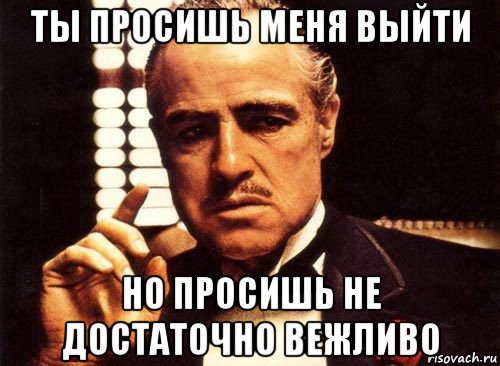 ТЫ ПРОСИШЬ МЕНЯ ВЫЙТИ

НО ПРОСИШЬ НЕ ДОСТАТОЧНО ВЕЖЛИВО

risovach.ru